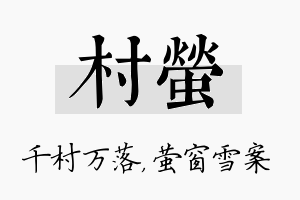 村螢

千村万落，萤窗雪案